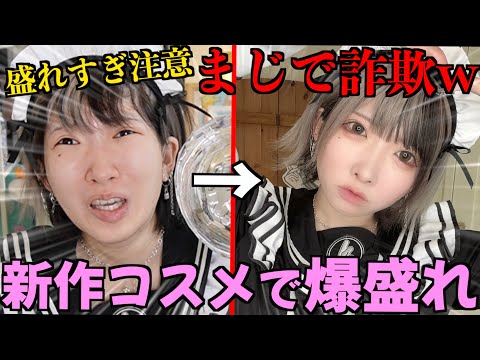 盛れすぎ注意 まじで詐欺w

新作コスメで爆盛れ